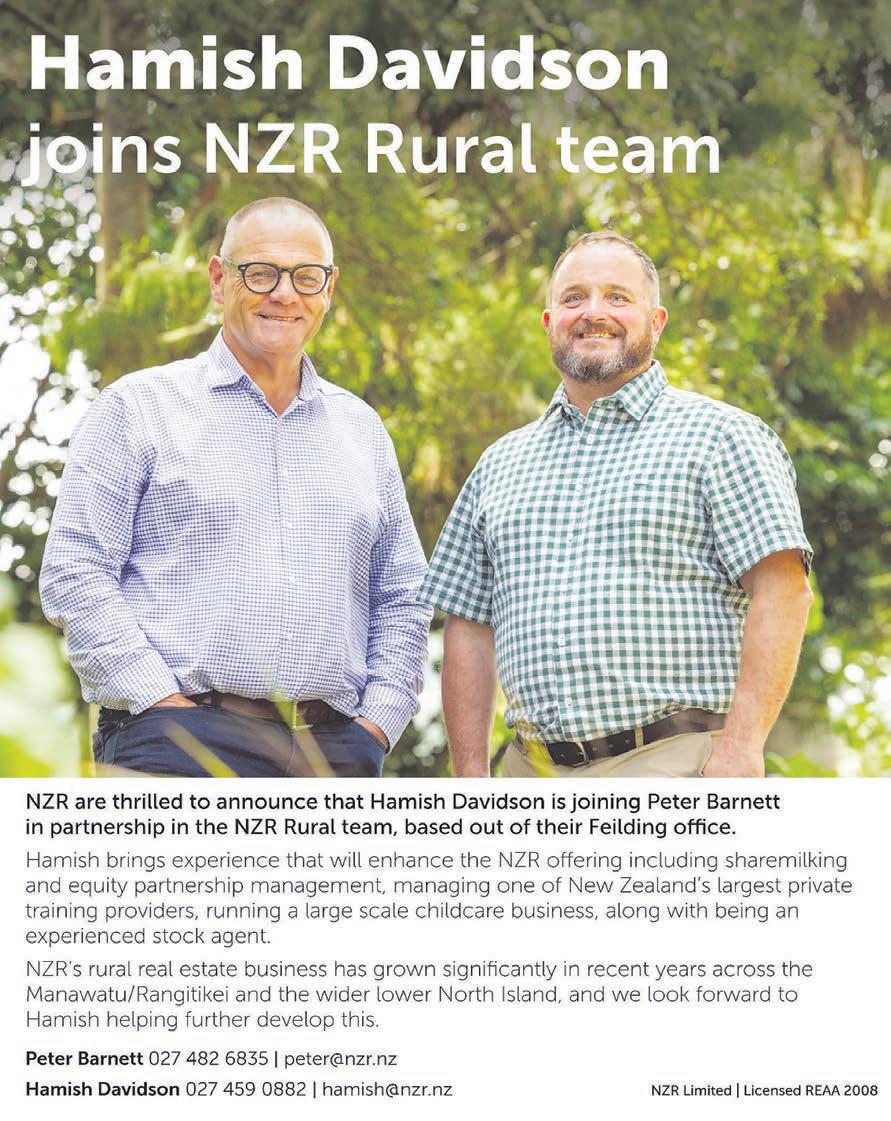 Hamish Davidson joins NZR Rural team

NZR are thrilled to announce that Hamish Davidson is joining Peter Barnett in partnership in the NZR Rural team, based out of their Feilding office.

Hamish brings experience that will enhance the NZR offering including sharemilking and equity partnership management, managing one of New Zealand's largest private training providers, running a large scale childcare business, along with being an experienced stock agent.

NZR's rural real estate business has grown significantly in recent years across the Manawatu/Rangitikei and the wider lower North Island, and we look forward to Hamish helping further develop this.

Peter Barnett 027 482 6835 | peter@nzr.nz

Hamish Davidson 027 459 0882 | hamish@nzr.nz

NZR Limited | Licensed REAA 2008